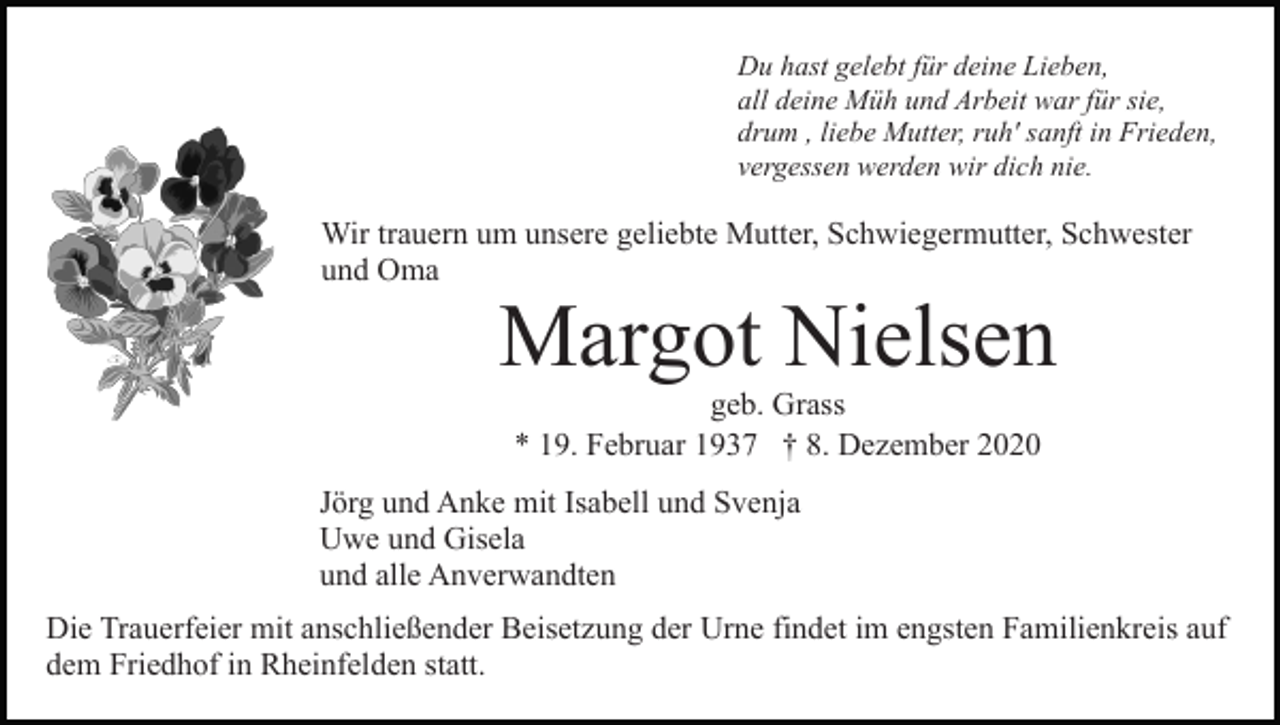 Du hast gelebt für deine Lieben,
all deine Müh und Arbeit war für sie,
drum , liebe Mutter, ruh' sanft in Frieden,
vergessen werden wir dich nie.

Wir trauern um unsere geliebte Mutter, Schwiegermutter, Schwester und Oma

Margot Nielsen

geb. Grass

* 19. Februar 1937 † 8. Dezember 2020

Jörg und Anke mit Isabell und Svenja
Uwe und Gisela
und alle Anverwandten

Die Trauerfeier mit anschließender Beisetzung der Urne findet im engsten Familienkreis auf dem Friedhof in Rheinfelden statt.